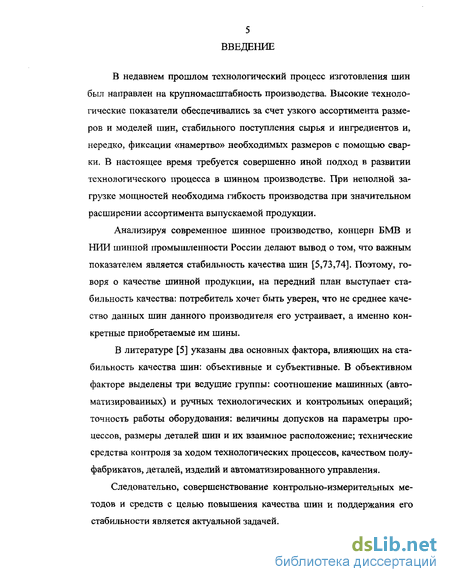 5

ВВЕДЕНИЕ

В недавнем прошлом технологический процесс изготовления шин был направлен на крупномасштабность производства. Высокие технологические показатели обеспечивались за счет узкого ассортимента размеров и моделей шин, стабильного поступления сырья и ингредиентов и, нередко, фиксации «намертво» необходимых размеров с помощью сварки. В настоящее время требуется совершенно иной подход в развитии технологического процесса в шинном производстве. При неполной загрузке мощностей необходима гибкость производства при значительном расширении ассортимента выпускаемой продукции.

Анализируя современное шинное производство, концерн БМВ и НИИ шинной промышленности России делают вывод о том, что важным показателем является стабильность качества шин [5,73,74]. Поэтому, говоря о качестве шинной продукции, на передний план выступает стабильность качества: потребитель хочет быть уверен, что не среднее качество данных шин данного производителя его устраивает, а именно конкретные приобретаемые им шины.

В литературе [5] указаны два основных фактора, влияющих на стабильность качества шин: объективные и субъективные. В объективном факторе выделены три ведущие группы: соотношение машинных (автоматизированных) и ручных технологических и контрольных операций; точность работы оборудования: величины допусков на параметры процессов, размеры деталей шин и их взаимное расположение; технические средства контроля за ходом технологических процессов, качеством полуфабрикатов, деталей, изделий и автоматизированного управления.

Следовательно, совершенствование контрольно-измерительных методов и средств с целью повышения качества шин и поддержания его стабильности является актуальной задачей.

dsLib.net
библиотека диссертаций